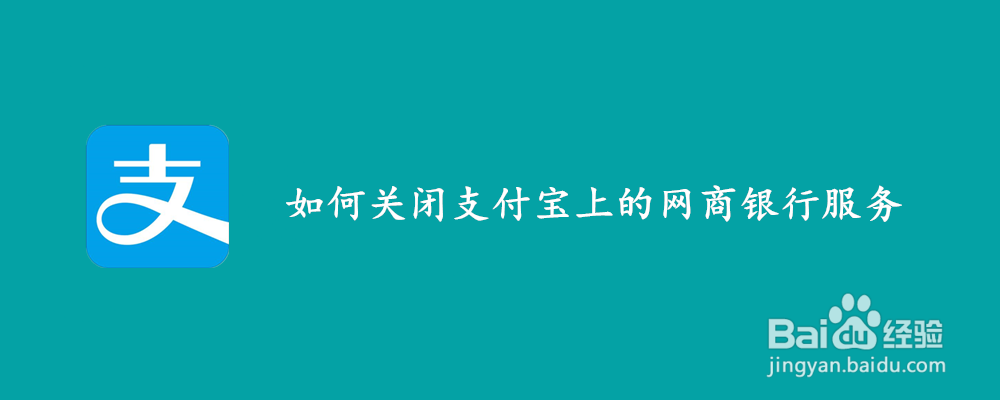 支

如何关闭支付宝上的网商银行服务

Baidu经验
jingyan.baidu.com